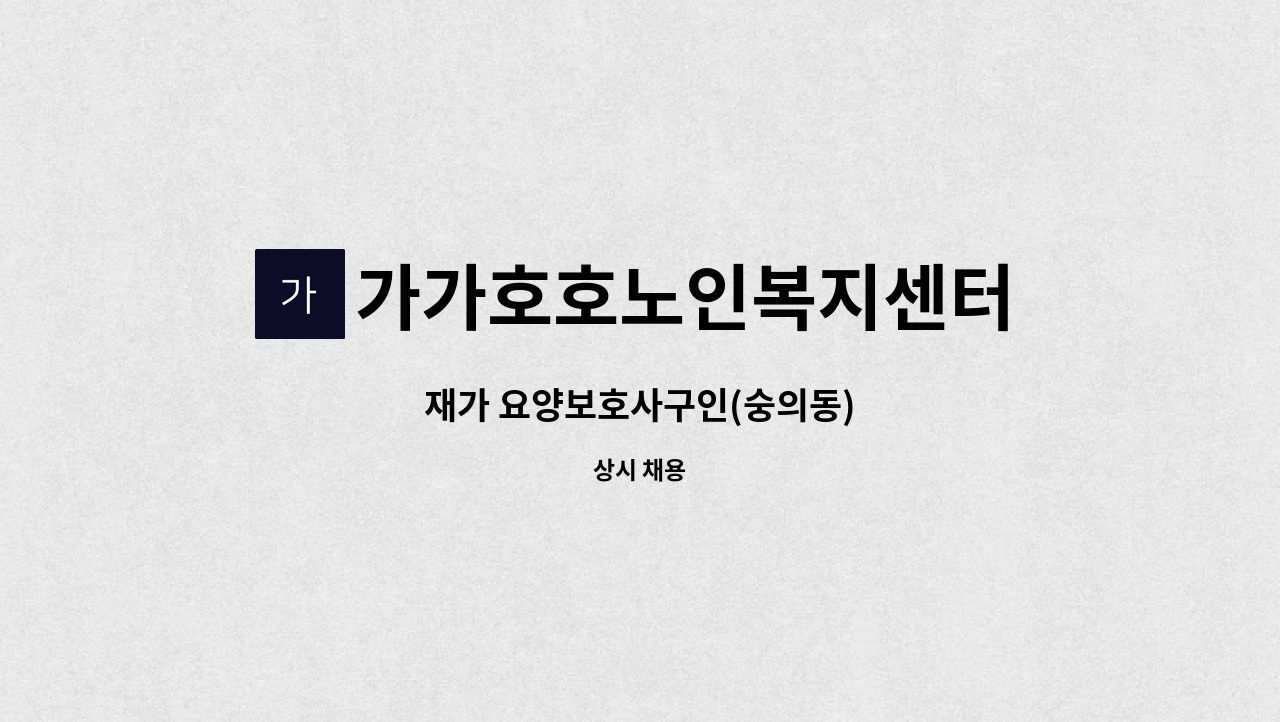 가

가가호호노인복지센터

재가 요양보호사구인(숭의동)

상시 채용